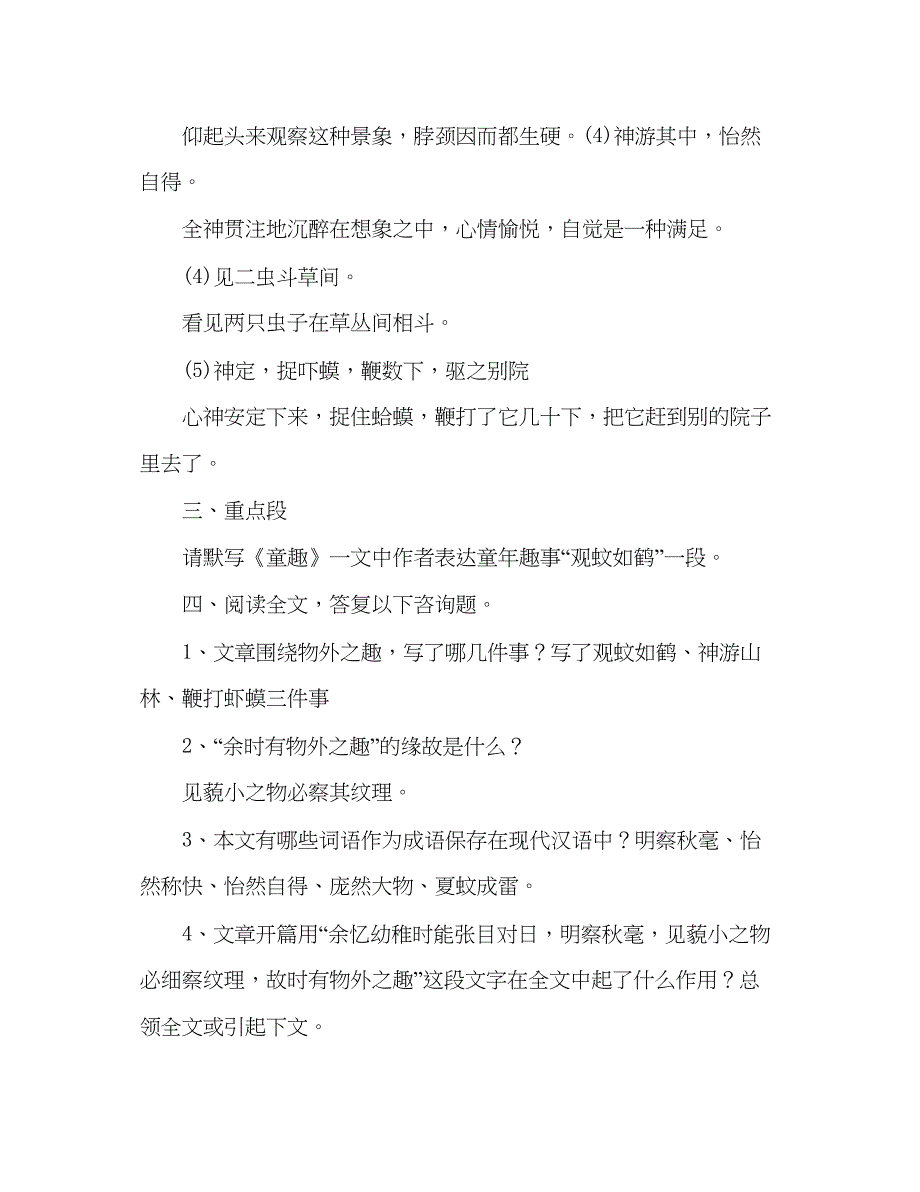 仰起头来观察这种景象，脖颈因而都生硬。(4)神游其中，怡然自得。

全神贯注地沉醉在想象之中，心情愉悦，自觉是一种满足。

(4)见二虫斗草间。

看见两只虫子在草丛间相斗。

(5)神定，捉吓蟆，鞭数下，驱之别院

心神安定下来，捉住蛤蟆，鞭打了它几十下，把它赶到别的院子里去了。

三、重点段

请默写《童趣》一文中作者表达童年趣事“观蚊如鹤”一段。

四、阅读全文，答复以下咨询题。

1、文章围绕物外之趣，写了哪几件事？写了观蚊如鹤、神游山林、鞭打虾蟆三件事

2、“余时有物外之趣”的缘故是什么？

见藐小之物必察其纹理。

3、本文有哪些词语作为成语保存在现代汉语中？明察秋毫、怡然称快、怡然自得、庞然大物、夏蚊成雷。

4、文章开篇用“余忆幼稚时能张目对日，明察秋毫，见藐小之物必细察纹理，故时有物外之趣”这段文字在全文中起了什么作用？总领全文或引起下文。